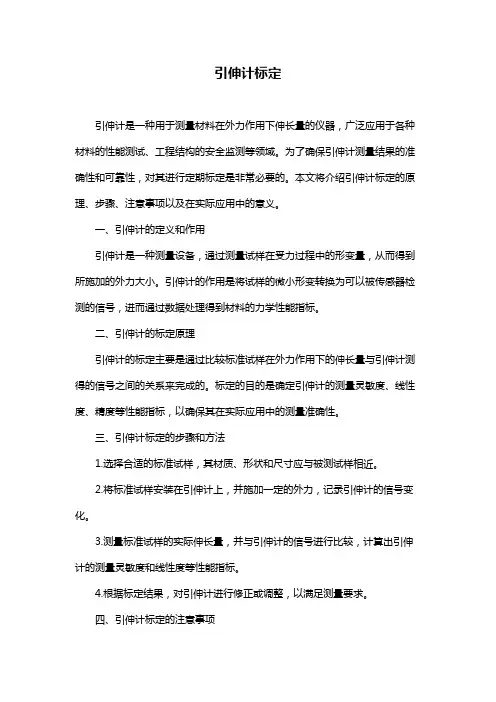 引伸计标定

引伸计是一种用于测量材料在外力作用下伸长量的仪器，广泛应用于各种材料的性能测试、工程结构的安全监测等领域。为了确保引伸计测量结果的准确性和可靠性，对其进行定期标定是非常必要的。本文将介绍引伸计标定的原理、步骤、注意事项以及在实际应用中的意义。

一、引伸计的定义和作用

引伸计是一种测量设备，通过测量试样在受力过程中的形变量，从而得到所施加的外力大小。引伸计的作用是将试样的微小形变转换为可以被传感器检测的信号，进而通过数据处理得到材料的力学性能指标。

二、引伸计的标定原理

引伸计的标定主要是通过比较标准试样在外力作用下的伸长量与引伸计测得的信号之间的关系来完成的。标定的目的是确定引伸计的测量灵敏度、线性度、精度等性能指标，以确保其在实际应用中的测量准确性。

三、引伸计标定的步骤和方法

1.选择合适的标准试样，其材质、形状和尺寸应与被测试样相近。

2.将标准试样安装在引伸计上，并施加一定的外力，记录引伸计的信号变化。

3.测量标准试样的实际伸长量，并与引伸计的信号进行比较，计算出引伸计的测量灵敏度和线性度等性能指标。

4.根据标定结果，对引伸计进行修正或调整，以满足测量要求。

四、引伸计标定的注意事项